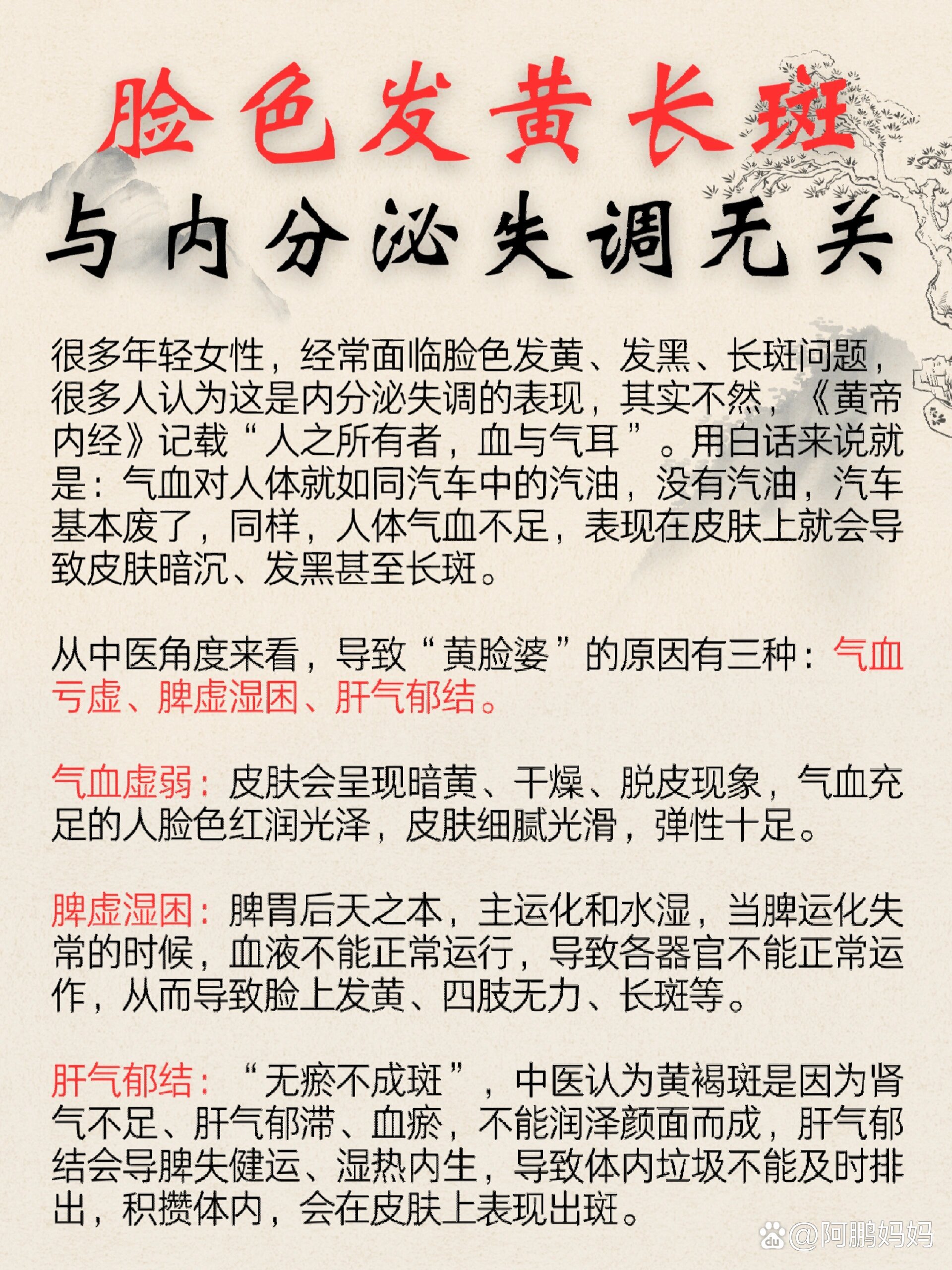 脸色发黄长斑
与内分泌失调无关

很多年轻女性，经常面临脸色发黄、发黑、长斑问题，很多人认为这是内分泌失调的表现，其实不然，《黄帝内经》记载“人之所有者，血与气耳”。用白话来说就是：气血对人体就如同汽车中的汽油，没有汽油，汽车基本废了，同样，人体气血不足，表现在皮肤上就会导致皮肤暗沉、发黑甚至长斑。

从中医角度来看，导致“黄脸婆”的原因有三种：气血亏虚、脾虚湿困、肝气郁结。

气血虚弱：皮肤会呈现暗黄、干燥、脱皮现象，气血充足的人脸色红润光泽，皮肤细腻光滑，弹性十足。

脾虚湿困：脾胃后天之本，主运化和水湿，当脾运化失常的时候，血液不能正常运行，导致各器官不能正常运作，从而导致脸上发黄、四肢无力、长斑等。

肝气郁结：“无瘀不成斑”，中医认为黄褐斑是因为肾气不足、肝气郁滞、血瘀，不能润泽颜面而成，肝气郁结会导脾失健运、湿热内生，导致体内垃圾不能及时排出，积攒体内，会在皮肤上表现出斑。

@阿鹏妈妈